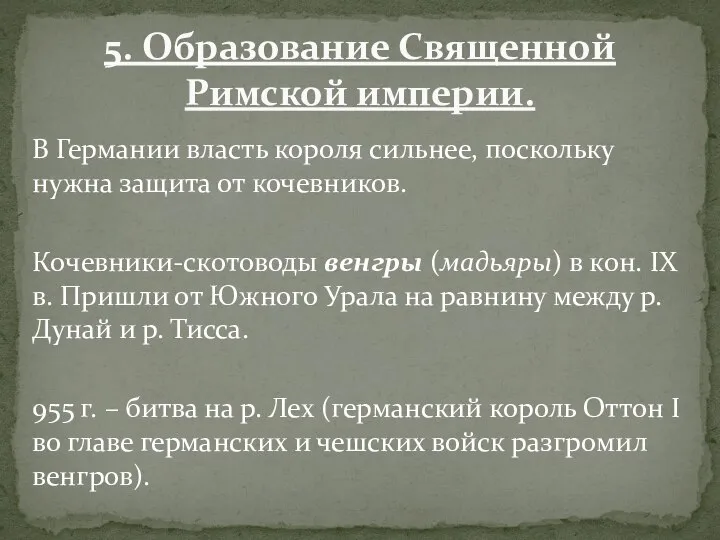 5. Образование Священной Римской империи.

В Германии власть короля сильнее, поскольку нужна защита от кочевников.

Кочевники-скотоводы венгры (мадьяры) в кон. IX в. Пришли от Южного Урала на равнину между р. Дунай и р. Тисса.

955 г. – битва на р. Лех (германский король Оттон I во главе германских и чешских войск разгромил венгров).